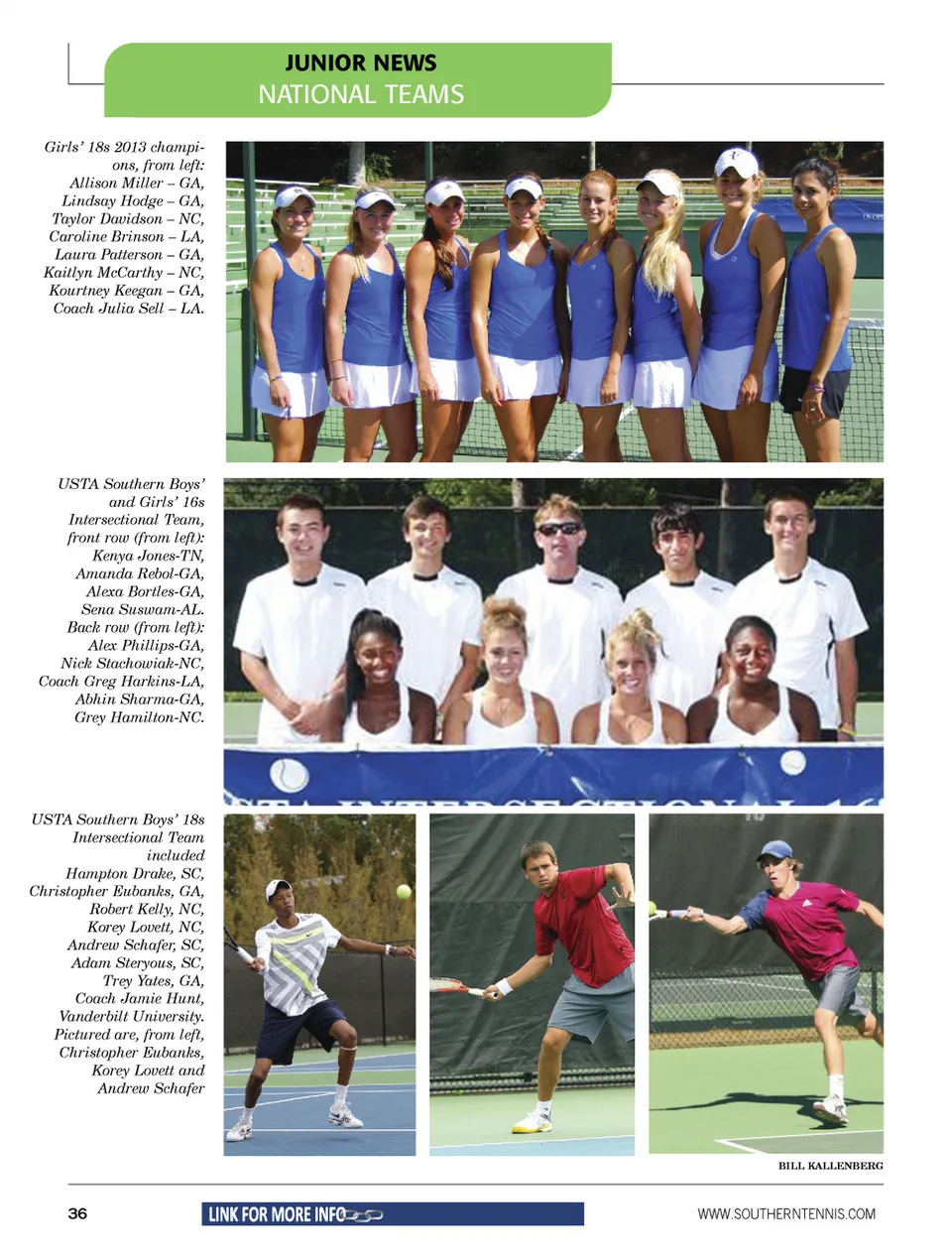 JUNIOR NEWS
NATIONAL TEAMS

Girls' 18s 2013 champions, from left: Allison Miller – GA, Lindsay Hodge – GA, Taylor Davidson – NC, Caroline Brinson – LA, Laura Patterson – GA, Kaitlyn McCarthy – NC, Kourtney Keegan – GA, Coach Julia Sell – LA.

USTA Southern Boys' and Girls' 16s Intersectional Team, front row (from left): Kenya Jones-TN, Amanda Rebol-GA, Alexa Bortles-GA, Sena Suswam-AL. Back row (from left): Alex Phillips-GA, Nick Stachowiak-NC, Coach Greg Harkins-LA, Abhin Sharma-GA, Grey Hamilton-NC.

USTA Southern Boys' 18s Intersectional Team included Hampton Drake, SC, Christopher Eubanks, GA, Robert Kelly, NC, Korey Lovett, NC, Andrew Schafer, SC, Adam Steryous, SC, Trey Yates, GA, Coach Jamie Hunt, Vanderbilt University. Pictured are, from left, Christopher Eubanks, Korey Lovett and Andrew Schafer

BILL KALLENBERG

36

LINK FOR MORE INFO

WWW.SOUTHERNTENNIS.COM